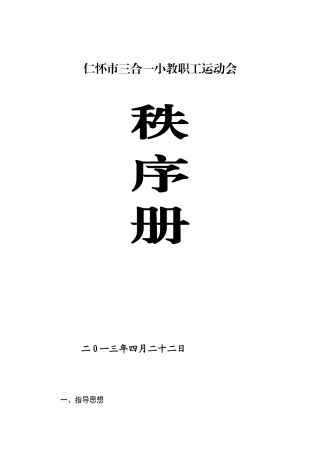 仁怀市三合一小教职工运动会

秩

序

册

二０一三年四月二十二日

一、指导思想